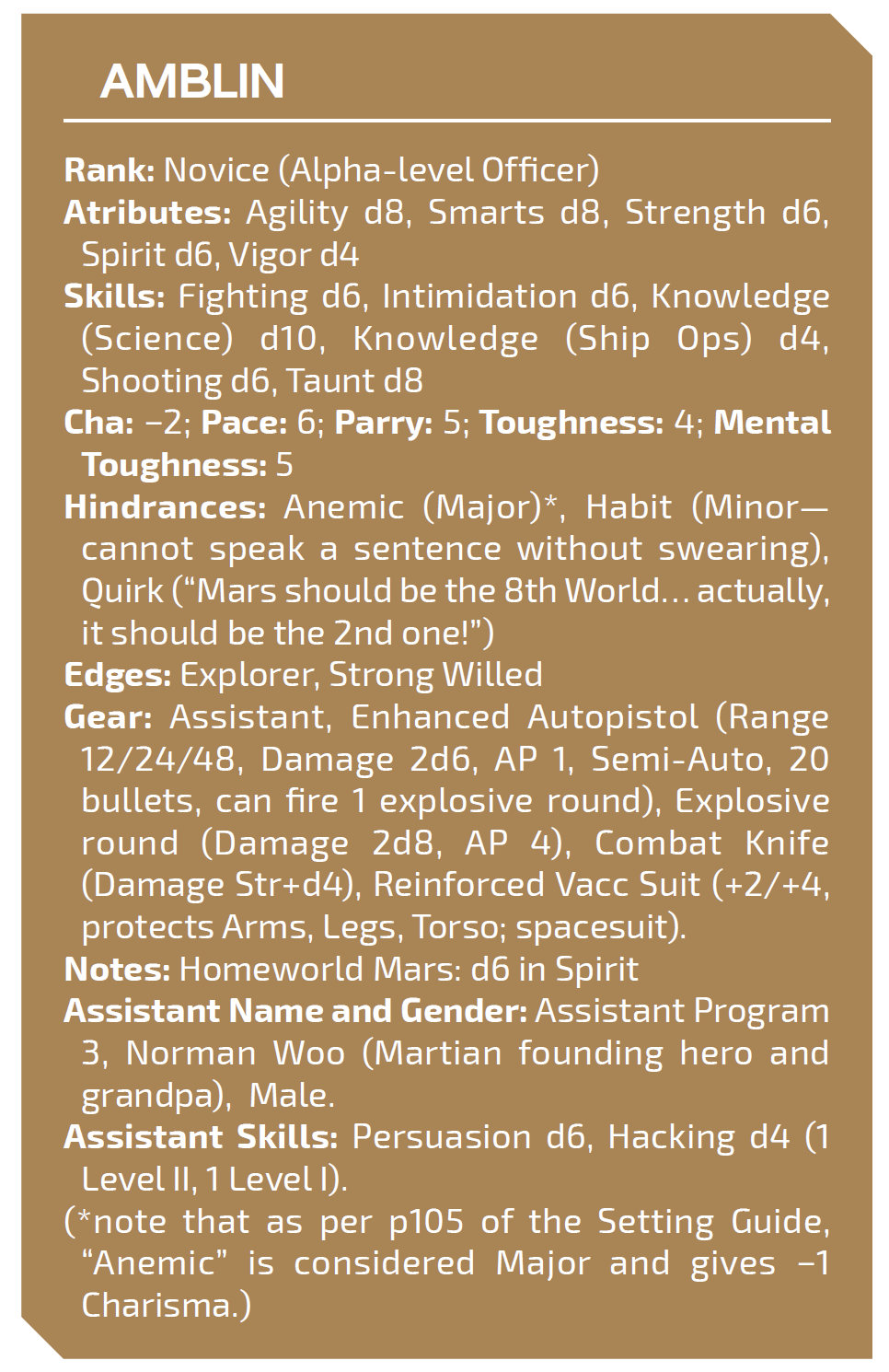 AMBLIN

Rank: Novice (Alpha-level Officer)
Atributes: Agility d8, Smarts d8, Strength d6, Spirit d6, Vigor d4
Skills: Fighting d6, Intimidation d6, Knowledge (Science) d10, Knowledge (Ship Ops) d4, Shooting d6, Taunt d8
Cha: –2; Pace: 6; Parry: 5; Toughness: 4; Mental Toughness: 5
Hindrances: Anemic (Major)*, Habit (Minor—cannot speak a sentence without swearing), Quirk ("Mars should be the 8th World… actually, it should be the 2nd one!")
Edges: Explorer, Strong Willed
Gear: Assistant, Enhanced Autopistol (Range 12/24/48, Damage 2d6, AP 1, Semi-Auto, 20 bullets, can fire 1 explosive round), Explosive round (Damage 2d8, AP 4), Combat Knife (Damage Str+d4), Reinforced Vacc Suit (+2/+4, protects Arms, Legs, Torso; spacesuit).
Notes: Homeworld Mars: d6 in Spirit
Assistant Name and Gender: Assistant Program 3, Norman Woo (Martian founding hero and grandpa), Male.
Assistant Skills: Persuasion d6, Hacking d4 (1 Level II, 1 Level I).
(*note that as per p105 of the Setting Guide, "Anemic" is considered Major and gives –1 Charisma.)